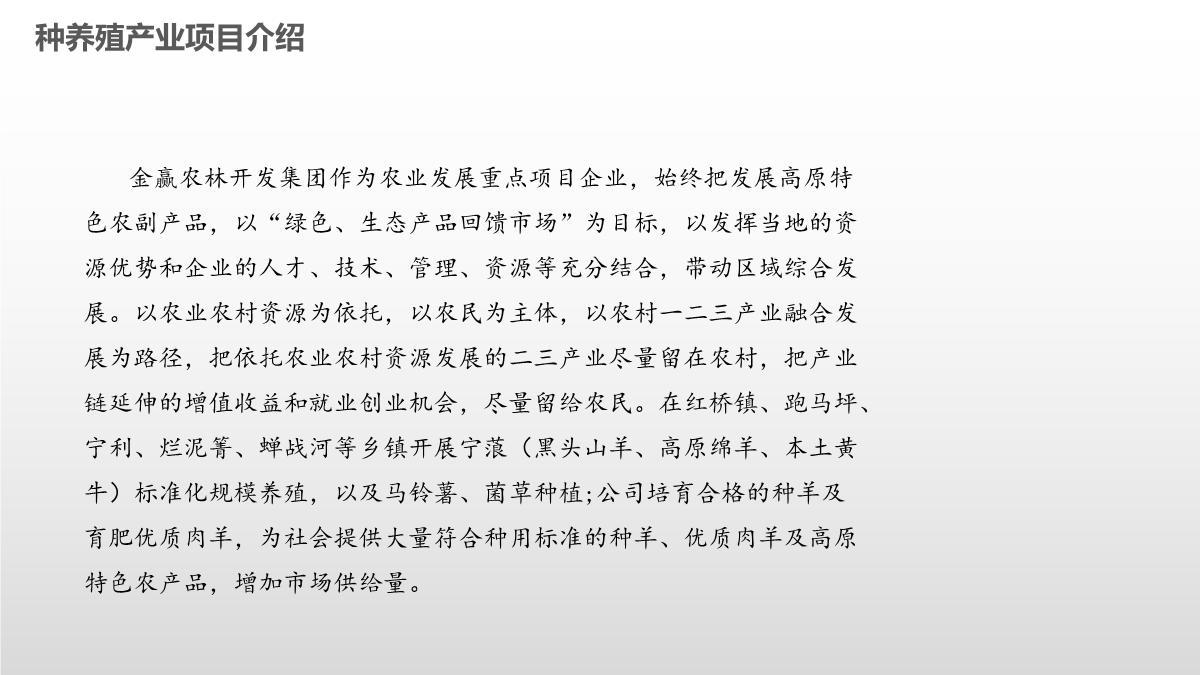 种养殖产业项目介绍

金赢农林开发集团作为农业发展重点项目企业，始终把发展高原特色农副产品，以“绿色、生态产品回馈市场”为目标，以发挥当地的资源优势和企业的人才、技术、管理、资源等充分结合，带动区域综合发展。以农业农村资源为依托，以农民为主体，以农村一二三产业融合发展为路径，把依托农业农村资源发展的二三产业尽量留在农村，把产业链延伸的增值收益和就业创业机会，尽量留给农民。在红桥镇、跑马坪、宁利、烂泥箐、蝉战河等乡镇开展宁蒗（黑头山羊、高原绵羊、本土黄牛）标准化规模养殖，以及马铃薯、菌草种植;公司培育合格的种羊及育肥优质肉羊，为社会提供大量符合种用标准的种羊、优质肉羊及高原特色农产品，增加市场供给量。